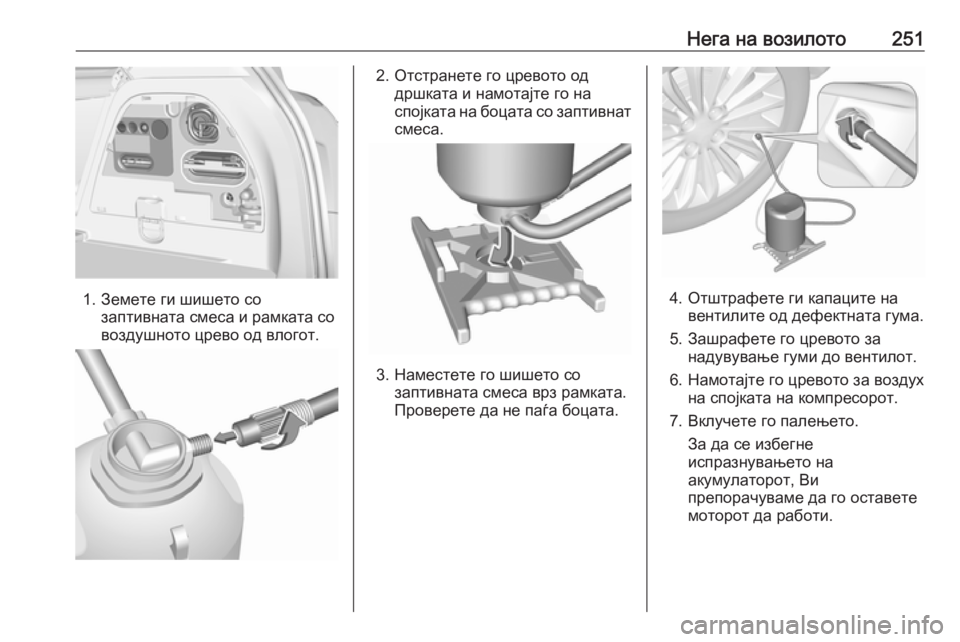 Нега на возилото 251

1. Земете ги шишето со заптивната смеса и рамката со воздушното црево од влогот.

2. Отстранете го цревото од дршката и намотајте го на спојката на боцата со заптивнат смеса.

3. Наместете го шишето со заптивната смеса врз рамката. Проверете да не паѓа боцата.

4. Отштрафете ги капаците на вентилите од дефектната гума.

5. Зашрафете го цревото за надувување гуми до вентилот.

6. Намотајте го цревото за воздух на спојката на компресорот.

7. Вклучете го палењето.

За да се избегне испразнувањето на акумулаторот, Ви препорачуваме да го оставете моторот да работи.

carmanualsonline.info